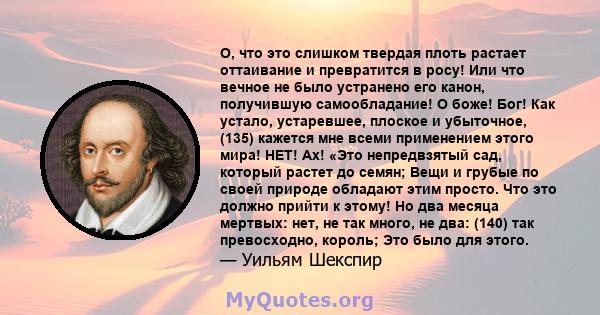 О, что это слишком твердая плоть растает оттаивание и превратится в росу! Или что вечное не было устранено его канон, получившую самообладание! О боже! Бог! Как устало, устаревшее, плоское и убыточное, (135) кажется мне всеми применением этого мира! НЕТ! Ах! «Это непредвзятый сад, который растет до семян; Вещи и грубые по своей природе обладают этим просто. Что это должно прийти к этому! Но два месяца мертвых: нет, не так много, не два: (140) так превосходно, король; Это было для этого.
— Уильям Шекспир

MyQuotes.org